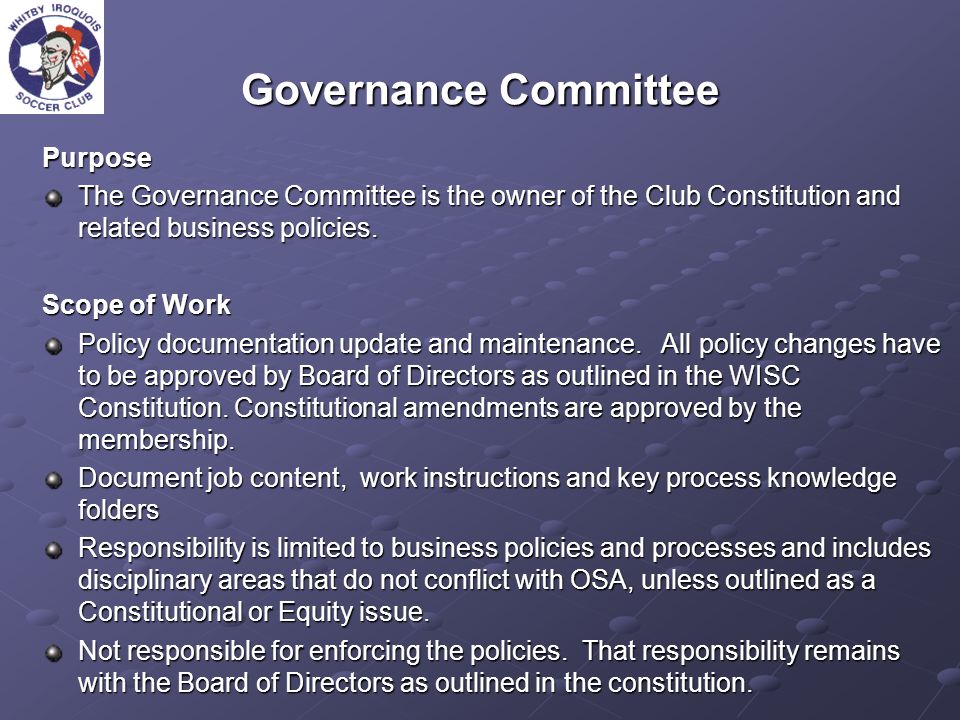 WHITBY IROQUOIS SOCCER CLUB

Governance Committee

Purpose

The Governance Committee is the owner of the Club Constitution and related business policies.

Scope of Work

Policy documentation update and maintenance. All policy changes have to be approved by Board of Directors as outlined in the WISC Constitution. Constitutional amendments are approved by the membership.

Document job content, work instructions and key process knowledge folders

Responsibility is limited to business policies and processes and includes disciplinary areas that do not conflict with OSA, unless outlined as a Constitutional or Equity issue.

Not responsible for enforcing the policies. That responsibility remains with the Board of Directors as outlined in the constitution.